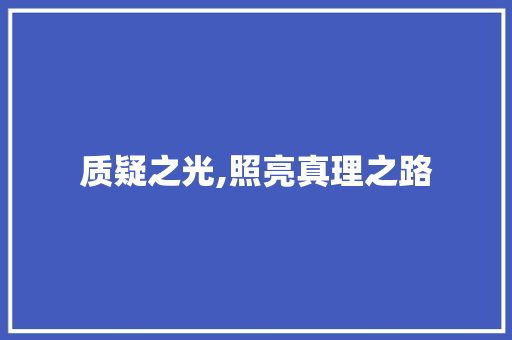 质疑之光,照亮真理之路